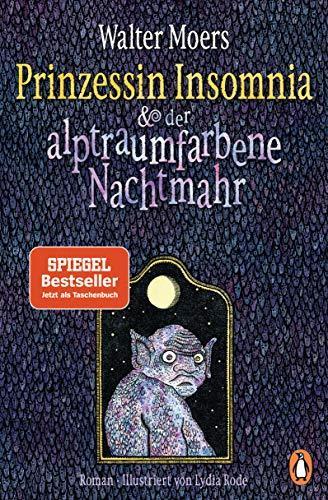 Walter Moers
Prinzessin Insomnia
& der alptraumfarbene Nachtmahr

SPIEGEL
Bestseller
Jetzt als Taschenbuch

Roman · Illustriert von Lydia Rode